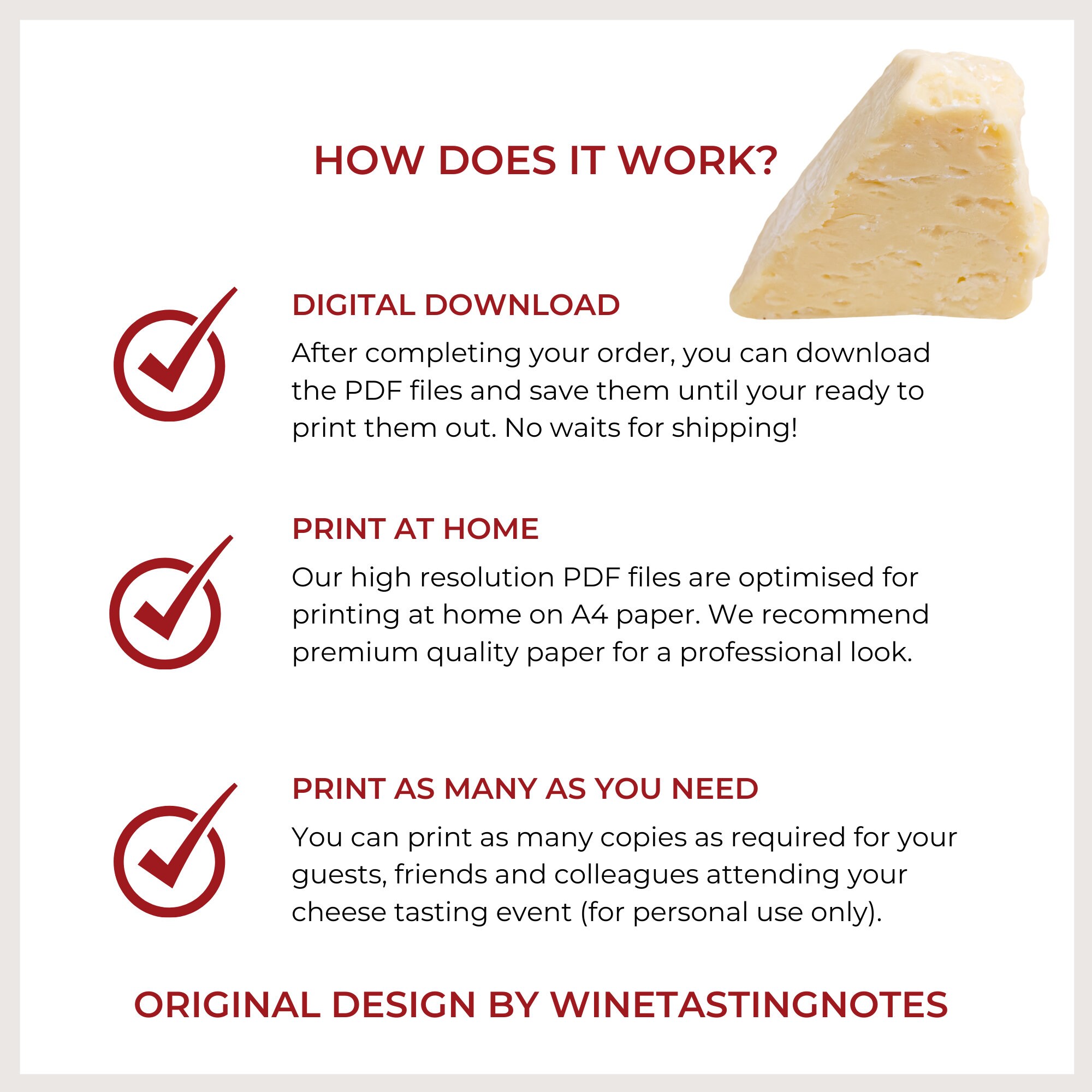 HOW DOES IT WORK?

DIGITAL DOWNLOAD

After completing your order, you can download the PDF files and save them until your ready to print them out. No waits for shipping!

PRINT AT HOME

Our high resolution PDF files are optimised for printing at home on A4 paper. We recommend premium quality paper for a professional look.

PRINT AS MANY AS YOU NEED

You can print as many copies as required for your guests, friends and colleagues attending your cheese tasting event (for personal use only).

ORIGINAL DESIGN BY WINETASTINGNOTES